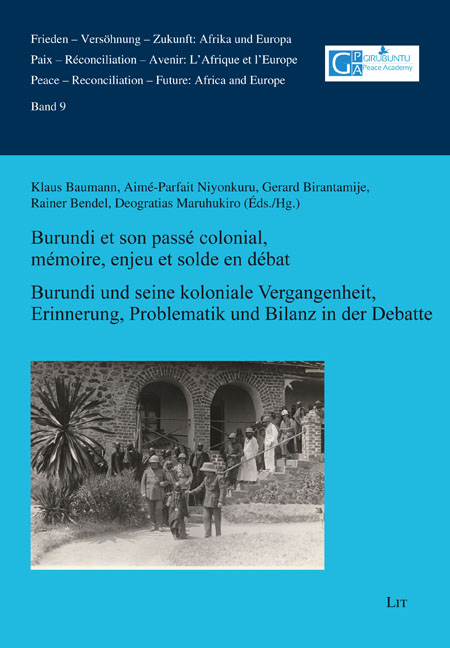 Frieden – Versöhnung – Zukunft: Afrika und Europa
Paix – Réconciliation – Avenir: L'Afrique et l'Europe
Peace – Reconciliation – Future: Africa and Europe
Band 9

GPA GIRUBUNTU Peace Academy

Klaus Baumann, Aimé-Parfait Niyonkuru, Gerard Birantamije, Rainer Bendel, Deogratias Maruhukiro (Éds./Hg.)

Burundi et son passé colonial, mémoire, enjeu et solde en débat

Burundi und seine koloniale Vergangenheit, Erinnerung, Problematik und Bilanz in der Debatte

LIT